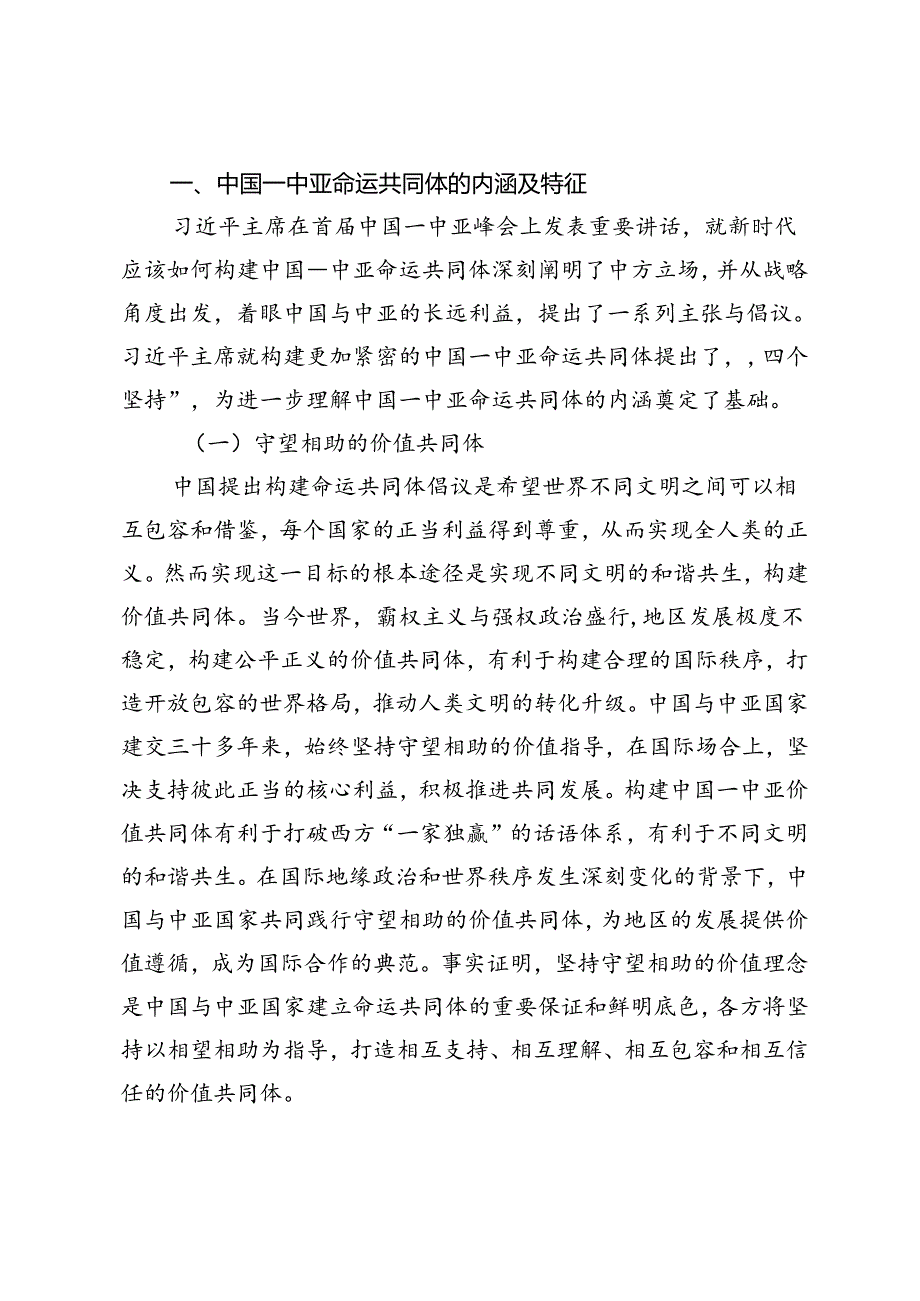 一、中国一中亚命运共同体的内涵及特征

习近平主席在首届中国一中亚峰会上发表重要讲话，就新时代应该如何构建中国一中亚命运共同体深刻阐明了中方立场，并从战略角度出发，着眼中国与中亚的长远利益，提出了一系列主张与倡议。习近平主席就构建更加紧密的中国一中亚命运共同体提出了，，四个坚持”，为进一步理解中国一中亚命运共同体的内涵奠定了基础。

（一）守望相助的价值共同体

中国提出构建命运共同体倡议是希望世界不同文明之间可以相互包容和借鉴，每个国家的正当利益得到尊重，从而实现全人类的正义。然而实现这一目标的根本途径是实现不同文明的和谐共生，构建价值共同体。当今世界，霸权主义与强权政治盛行，地区发展极度不稳定，构建公平正义的价值共同体，有利于构建合理的国际秩序，打造开放包容的世界格局，推动人类文明的转化升级。中国与中亚国家建交三十多年来，始终坚持守望相助的价值指导，在国际场合上，坚决支持彼此正当的核心利益，积极推进共同发展。构建中国一中亚价值共同体有利于打破西方“一家独赢”的话语体系，有利于不同文明的和谐共生。在国际地缘政治和世界秩序发生深刻变化的背景下，中国与中亚国家共同践行守望相助的价值共同体，为地区的发展提供价值遵循，成为国际合作的典范。事实证明，坚持守望相助的价值理念是中国与中亚国家建立命运共同体的重要保证和鲜明底色，各方将坚持以相望相助为指导，打造相互支持、相互理解、相互包容和相互信任的价值共同体。